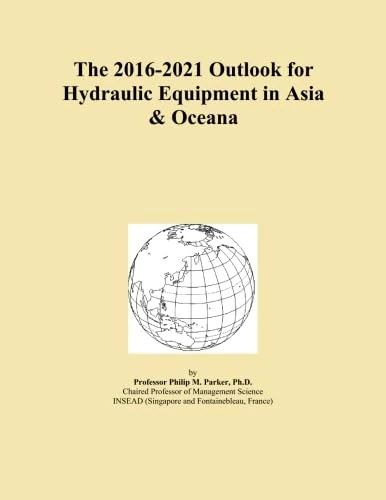 The 2016-2021 Outlook for Hydraulic Equipment in Asia & Oceana

by
Professor Philip M. Parker, Ph.D.
Chaired Professor of Management Science
INSEAD (Singapore and Fontainebleau, France)